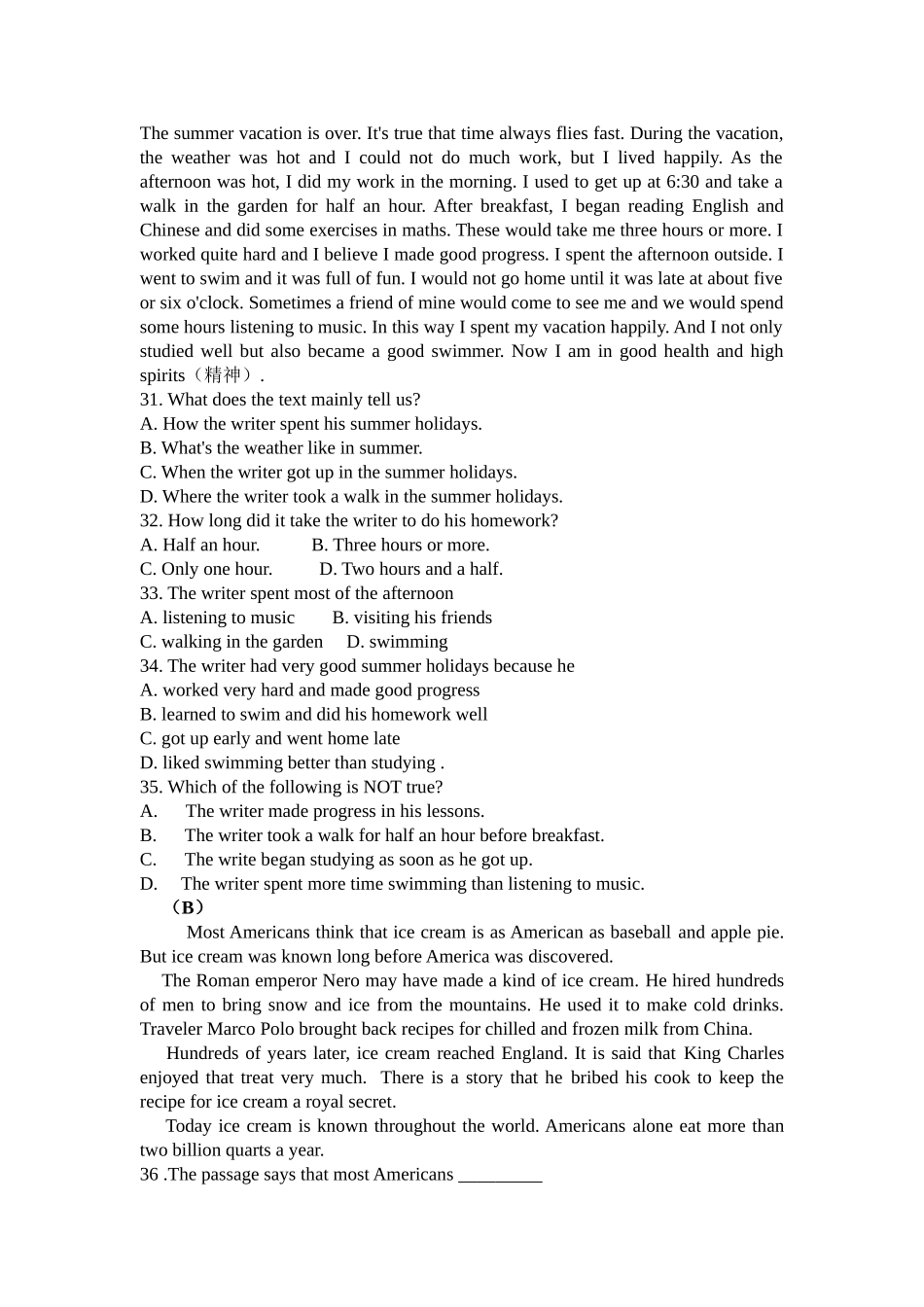 The summer vacation is over. It's true that time always flies fast. During the vacation, the weather was hot and I could not do much work, but I lived happily. As the afternoon was hot, I did my work in the morning. I used to get up at 6:30 and take a walk in the garden for half an hour. After breakfast, I began reading English and Chinese and did some exercises in maths. These would take me three hours or more. I worked quite hard and I believe I made good progress. I spent the afternoon outside. I went to swim and it was full of fun. I would not go home until it was late at about five or six o'clock. Sometimes a friend of mine would come to see me and we would spend some hours listening to music. In this way I spent my vacation happily. And I not only studied well but also became a good swimmer. Now I am in good health and high spirits（精神）.

31. What does the text mainly tell us?
A. How the writer spent his summer holidays.
B. What's the weather like in summer.
C. When the writer got up in the summer holidays.
D. Where the writer took a walk in the summer holidays.
32. How long did it take the writer to do his homework?
A. Half an hour.   B. Three hours or more.
C. Only one hour.   D. Two hours and a half.
33. The writer spent most of the afternoon
A. listening to music   B. visiting his friends
C. walking in the garden   D. swimming
34. The writer had very good summer holidays because he
A. worked very hard and made good progress
B. learned to swim and did his homework well
C. got up early and went home late
D. liked swimming better than studying .
35. Which of the following is NOT true?
A. The writer made progress in his lessons.
B. The writer took a walk for half an hour before breakfast.
C. The write began studying as soon as he got up.
D. The writer spent more time swimming than listening to music.

（B）

Most Americans think that ice cream is as American as baseball and apple pie. But ice cream was known long before America was discovered.

The Roman emperor Nero may have made a kind of ice cream. He hired hundreds of men to bring snow and ice from the mountains. He used it to make cold drinks. Traveler Marco Polo brought back recipes for chilled and frozen milk from China.

Hundreds of years later, ice cream reached England. It is said that King Charles enjoyed that treat very much. There is a story that he bribed his cook to keep the recipe for ice cream a royal secret.

Today ice cream is known throughout the world. Americans alone eat more than two billion quarts a year.

36 .The passage says that most Americans ____